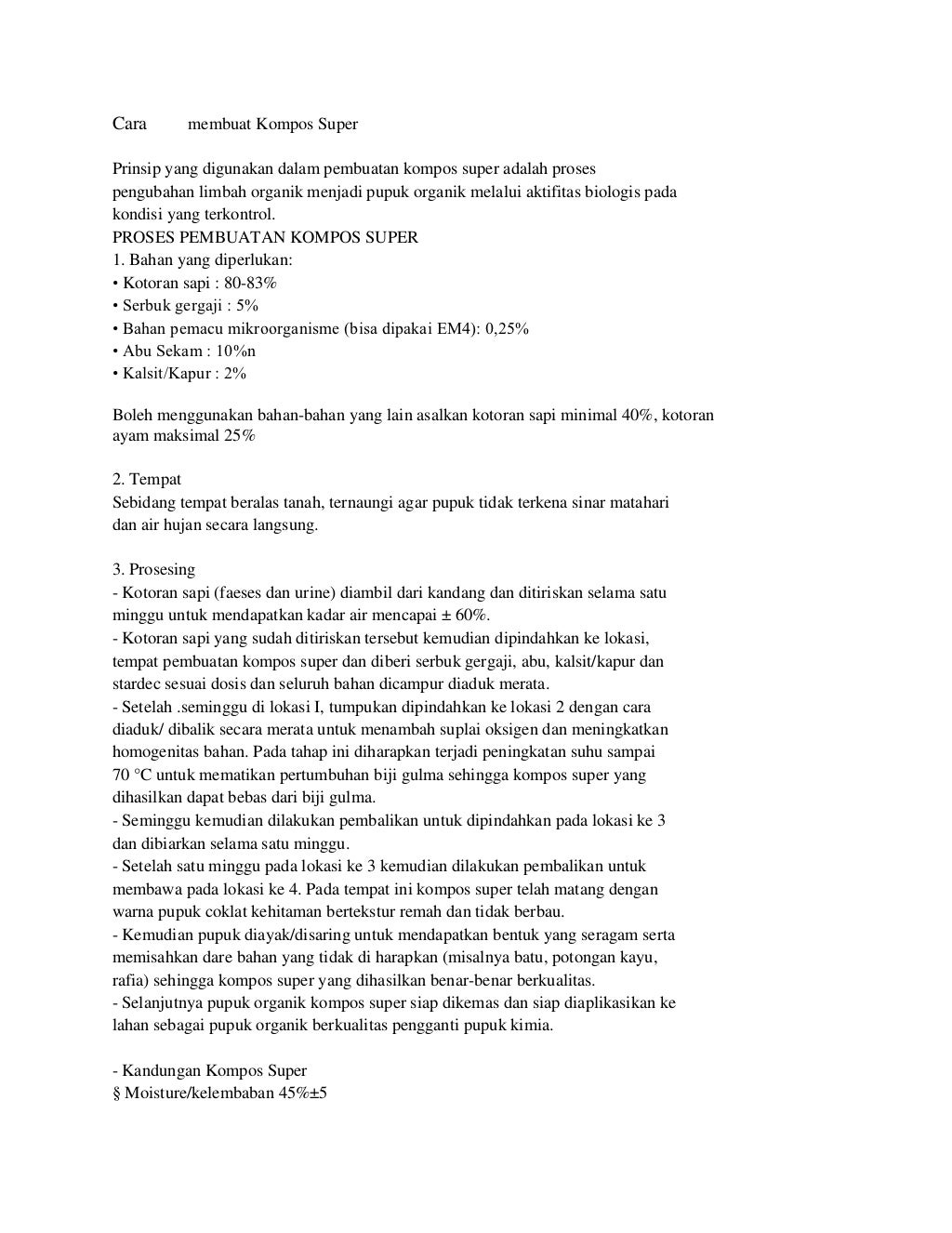 Cara membuat Kompos Super

Prinsip yang digunakan dalam pembuatan kompos super adalah proses pengubahan limbah organik menjadi pupuk organik melalui aktifitas biologis pada kondisi yang terkontrol.
PROSES PEMBUATAN KOMPOS SUPER
1. Bahan yang diperlukan:
• Kotoran sapi : 80-83%
• Serbuk gergaji : 5%
• Bahan pemacu mikroorganisme (bisa dipakai EM4): 0,25%
• Abu Sekam : 10%n
• Kalsit/Kapur : 2%

Boleh menggunakan bahan-bahan yang lain asalkan kotoran sapi minimal 40%, kotoran ayam maksimal 25%

2. Tempat
Sebidang tempat beralas tanah, ternaungi agar pupuk tidak terkena sinar matahari dan air hujan secara langsung.

3. Prosesing
- Kotoran sapi (faeses dan urine) diambil dari kandang dan ditiriskan selama satu minggu untuk mendapatkan kadar air mencapai ± 60%.
- Kotoran sapi yang sudah ditiriskan tersebut kemudian dipindahkan ke lokasi, tempat pembuatan kompos super dan diberi serbuk gergaji, abu, kalsit/kapur dan stardec sesuai dosis dan seluruh bahan dicampur diaduk merata.
- Setelah .seminggu di lokasi I, tumpukan dipindahkan ke lokasi 2 dengan cara diaduk/ dibalik secara merata untuk menambah suplai oksigen dan meningkatkan homogenitas bahan. Pada tahap ini diharapkan terjadi peningkatan suhu sampai 70 °C untuk mematikan pertumbuhan biji gulma sehingga kompos super yang dihasilkan dapat bebas dari biji gulma.
- Seminggu kemudian dilakukan pembalikan untuk dipindahkan pada lokasi ke 3 dan dibiarkan selama satu minggu.
- Setelah satu minggu pada lokasi ke 3 kemudian dilakukan pembalikan untuk membawa pada lokasi ke 4. Pada tempat ini kompos super telah matang dengan warna pupuk coklat kehitaman bertekstur remah dan tidak berbau.
- Kemudian pupuk diayak/disaring untuk mendapatkan bentuk yang seragam serta memisahkan dare bahan yang tidak di harapkan (misalnya batu, potongan kayu, rafia) sehingga kompos super yang dihasilkan benar-benar berkualitas.
- Selanjutnya pupuk organik kompos super siap dikemas dan siap diaplikasikan ke lahan sebagai pupuk organik berkualitas pengganti pupuk kimia.

- Kandungan Kompos Super
§ Moisture/kelembaban 45%±5